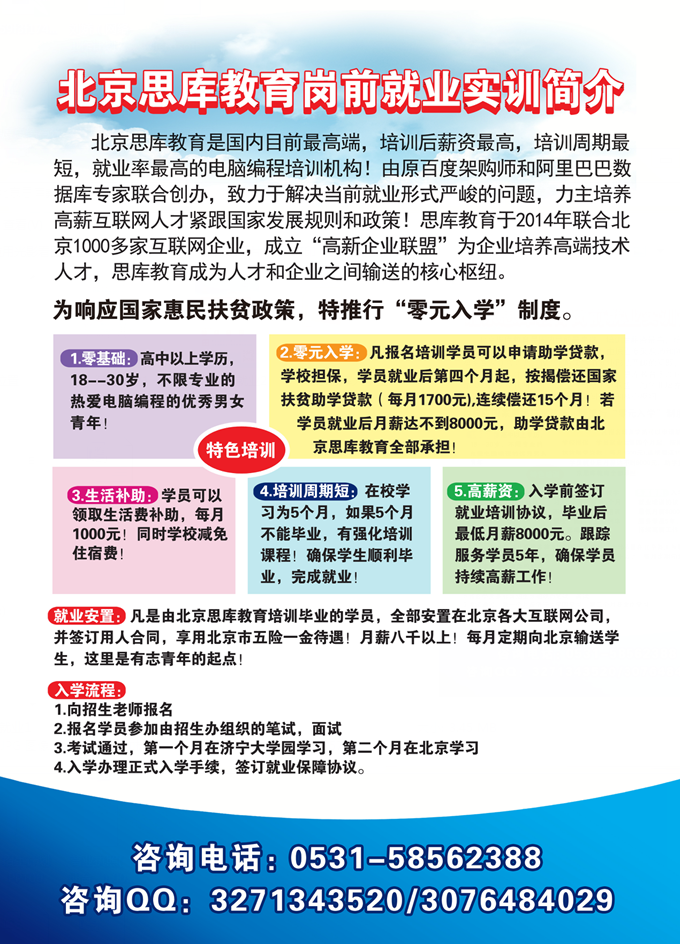 北京思库教育岗前就业实训简介

北京思库教育是国内目前最高端，培训后薪资最高，培训周期最短，就业率最高的电脑编程培训机构！由原百度架购师和阿里巴巴数据库专家联合创办，致力于解决当前就业形式严峻的问题，力主培养高薪互联网人才紧跟国家发展规则和政策！思库教育于2014年联合北京1000多家互联网企业，成立“高新企业联盟”为企业培养高端技术人才，思库教育成为人才和企业之间输送的核心枢纽。

为响应国家惠民扶贫政策，特推行“零元入学”制度。

1.零基础：高中以上学历，18--30岁，不限专业的热爱电脑编程的优秀男女青年！

2.零元入学：凡报名培训学员可以申请助学贷款，学校担保，学员就业后第四个月起，按揭偿还国家扶贫助学贷款（每月1700元),连续偿还15个月！若学员就业后月薪达不到8000元，助学贷款由北京思库教育全部承担！

特色培训

3.生活补助：学员可以领取生活费补助，每月1000元！同时学校减免住宿费！

4.培训周期短：在校学习为5个月，如果5个月不能毕业，有强化培训课程！确保学生顺利毕业，完成就业！

5.高薪资：入学前签订就业培训协议，毕业后最低月薪8000元。跟踪服务学员5年，确保学员持续高薪工作！

就业安置：凡是由北京思库教育培训毕业的学员，全部安置在北京各大互联网公司，并签订用人合同，享用北京市五险一金待遇！月薪八千以上！每月定期向北京输送学生，这里是有志青年的起点！

入学流程：
1.向招生老师报名
2.报名学员参加由招生办组织的笔试，面试
3.考试通过，第一个月在济宁大学园学习，第二个月在北京学习
4.入学办理正式入学手续，签订就业保障协议。

咨询电话：0531-58562388
咨询QQ：3271343520/3076484029